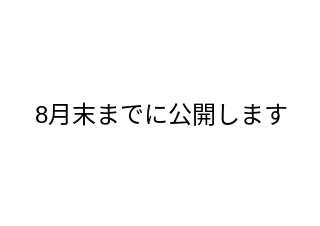 8月末までに公開します